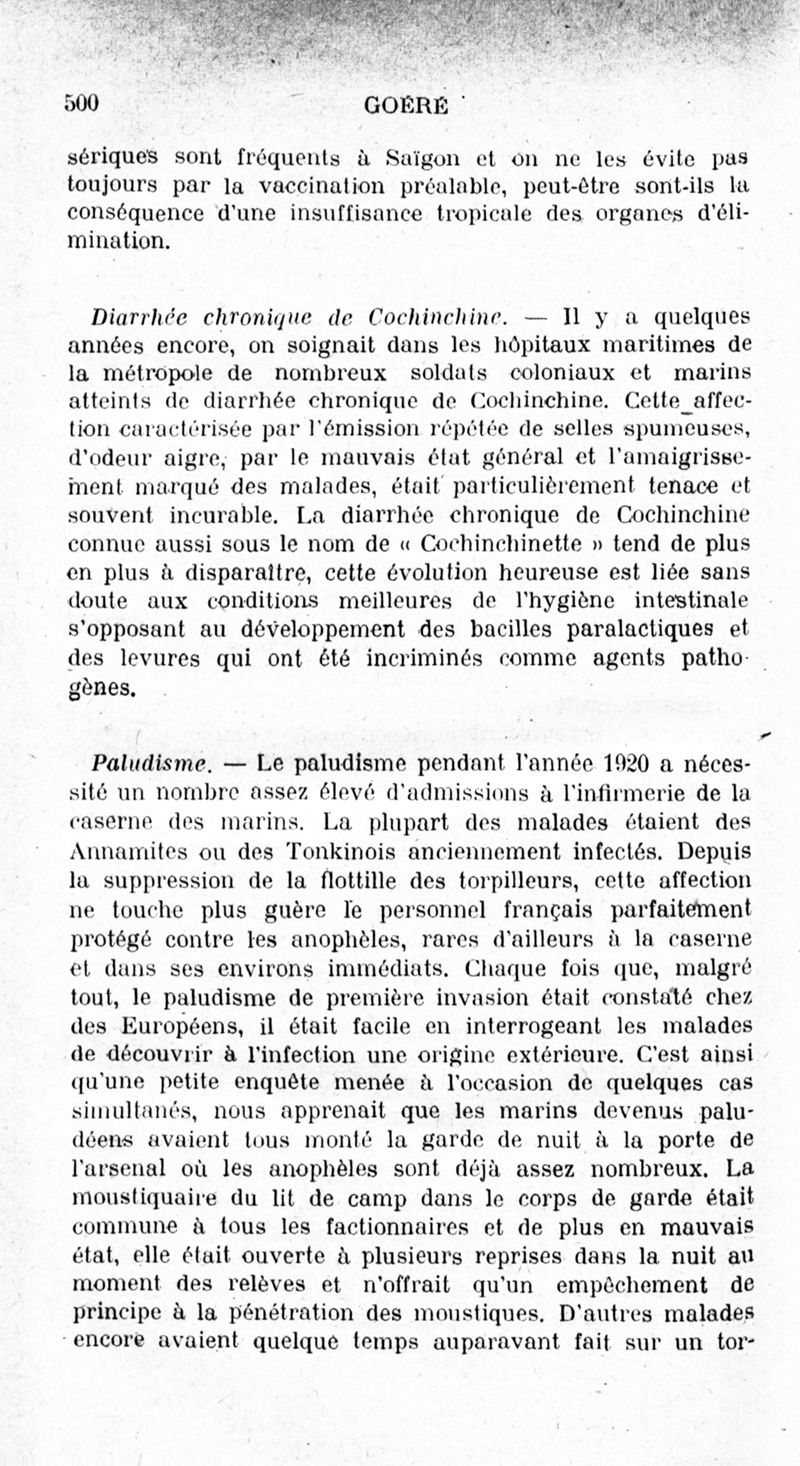 500 GOÉRÉ

sériques sont fréquents à Saïgon et on ne les évite pas toujours par la vaccination préalable, peut-être sont-ils la conséquence d'une insuffisance tropicale des organes d'élimination.

Diarrhée chronique de Cochinchine. — Il y a quelques années encore, on soignait dans les hôpitaux maritimes de la métropole de nombreux soldats coloniaux et marins atteints de diarrhée chronique de Cochinchine. Cette affection caractérisée par l'émission répétée de selles spumeuses, d'odeur aigre, par le mauvais état général et l'amaigrissement marqué des malades, était particulièrement tenace et souvent incurable. La diarrhée chronique de Cochinchine connue aussi sous le nom de « Cochinchinette » tend de plus en plus à disparaître, cette évolution heureuse est liée sans doute aux conditions meilleures de l'hygiène intestinale s'opposant au développement des bacilles paralactiques et des levures qui ont été incriminés comme agents pathogènes.

Paludisme. — Le paludisme pendant l'année 1920 a nécessité un nombre assez élevé d'admissions à l'infirmerie de la caserne des marins. La plupart des malades étaient des Annamites ou des Tonkinois anciennement infectés. Depuis la suppression de la flottille des torpilleurs, cette affection ne touche plus guère le personnel français parfaitement protégé contre les anophèles, rares d'ailleurs à la caserne et dans ses environs immédiats. Chaque fois que, malgré tout, le paludisme de première invasion était constaté chez des Européens, il était facile en interrogeant les malades de découvrir à l'infection une origine extérieure. C'est ainsi qu'une petite enquête menée à l'occasion de quelques cas simultanés, nous apprenait que les marins devenus paludéens avaient tous monté la garde de nuit à la porte de l'arsenal où les anophèles sont déjà assez nombreux. La moustiquaire du lit de camp dans le corps de garde était commune à tous les factionnaires et de plus en mauvais état, elle était ouverte à plusieurs reprises dans la nuit au moment des relèves et n'offrait qu'un empêchement de principe à la pénétration des moustiques. D'autres malades encore avaient quelque temps auparavant fait sur un tor-